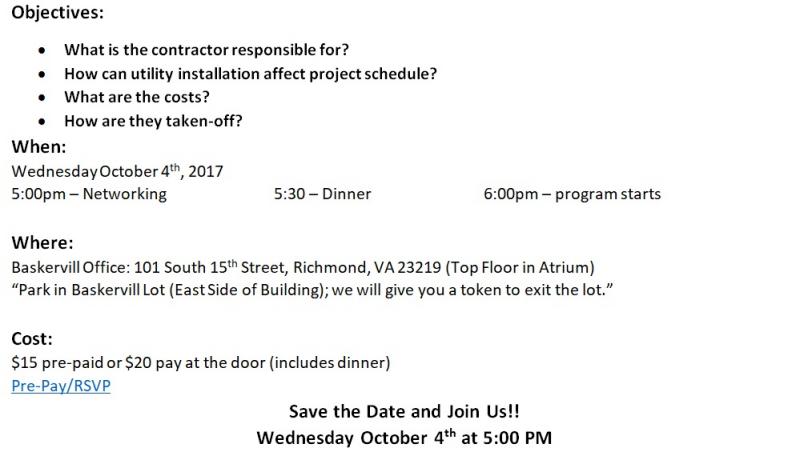 Objectives:

• What is the contractor responsible for?
• How can utility installation affect project schedule?
• What are the costs?
• How are they taken-off?

When:
Wednesday October 4th, 2017
5:00pm – Networking 5:30 – Dinner 6:00pm – program starts

Where:
Baskervill Office: 101 South 15th Street, Richmond, VA 23219 (Top Floor in Atrium)
"Park in Baskervill Lot (East Side of Building); we will give you a token to exit the lot."

Cost:
$15 pre-paid or $20 pay at the door (includes dinner)
Pre-Pay/RSVP

Save the Date and Join Us!!
Wednesday October 4th at 5:00 PM